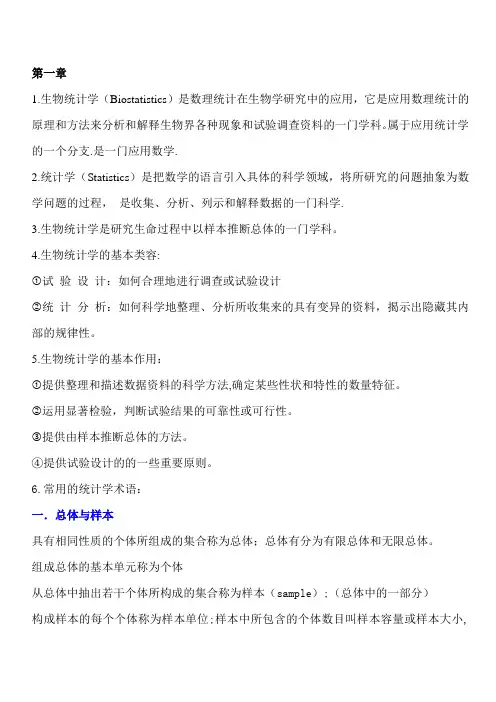 第一章

1.生物统计学（Biostatistics）是数理统计在生物学研究中的应用，它是应用数理统计的原理和方法来分析和解释生物界各种现象和试验调查资料的一门学科。属于应用统计学的一个分支.是一门应用数学.

2.统计学（Statistics）是把数学的语言引入具体的科学领域，将所研究的问题抽象为数学问题的过程， 是收集、分析、列示和解释数据的一门科学.

3.生物统计学是研究生命过程中以样本推断总体的一门学科。

4.生物统计学的基本类容:

①试 验 设 计：如何合理地进行调查或试验设计

②统 计 分 析：如何科学地整理、分析所收集来的具有变异的资料，揭示出隐藏其内部的规律性。

5.生物统计学的基本作用：

①提供整理和描述数据资料的科学方法,确定某些性状和特性的数量特征。

②运用显著检验，判断试验结果的可靠性或可行性。

③提供由样本推断总体的方法。

④提供试验设计的的一些重要原则。

6. 常用的统计学术语：

一．总体与样本

具有相同性质的个体所组成的集合称为总体；总体有分为有限总体和无限总体。

组成总体的基本单元称为个体

从总体中抽出若干个体所构成的集合称为样本（sample）；（总体中的一部分）

构成样本的每个个体称为样本单位;样本中所包含的个体数目叫样本容量或样本大小,